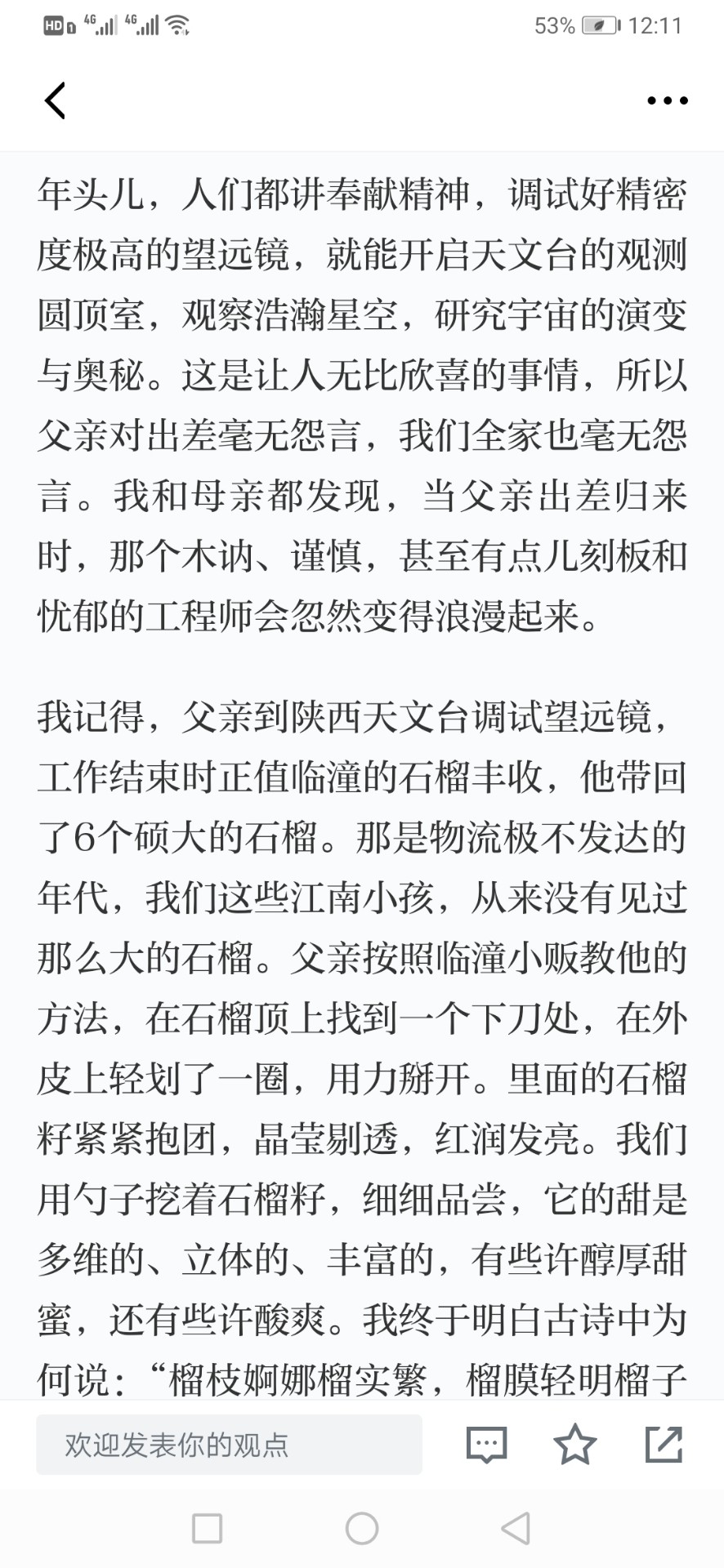 HD 4G 4G 53% 12:11

年头儿，人们都讲奉献精神，调试好精密度极高的望远镜，就能开启天文台的观测圆顶室，观察浩瀚星空，研究宇宙的演变与奥秘。这是让人无比欣喜的事情，所以父亲对出差毫无怨言，我们全家也毫无怨言。我和母亲都发现，当父亲出差归来时，那个木讷、谨慎，甚至有点儿刻板和忧郁的工程师会忽然变得浪漫起来。

我记得，父亲到陕西天文台调试望远镜，工作结束时正值临潼的石榴丰收，他带回了6个硕大的石榴。那是物流极不发达的年代，我们这些江南小孩，从来没有见过那么大的石榴。父亲按照临潼小贩教他的方法，在石榴顶上找到一个下刀处，在外皮上轻划了一圈，用力掰开。里面的石榴籽紧紧抱团，晶莹剔透，红润发亮。我们用勺子挖着石榴籽，细细品尝，它的甜是多维的、立体的、丰富的，有些许醇厚甜蜜，还有些许酸爽。我终于明白古诗中为何说：“榴枝婀娜榴实繁，榴膜轻明榴子

欢迎发表你的观点